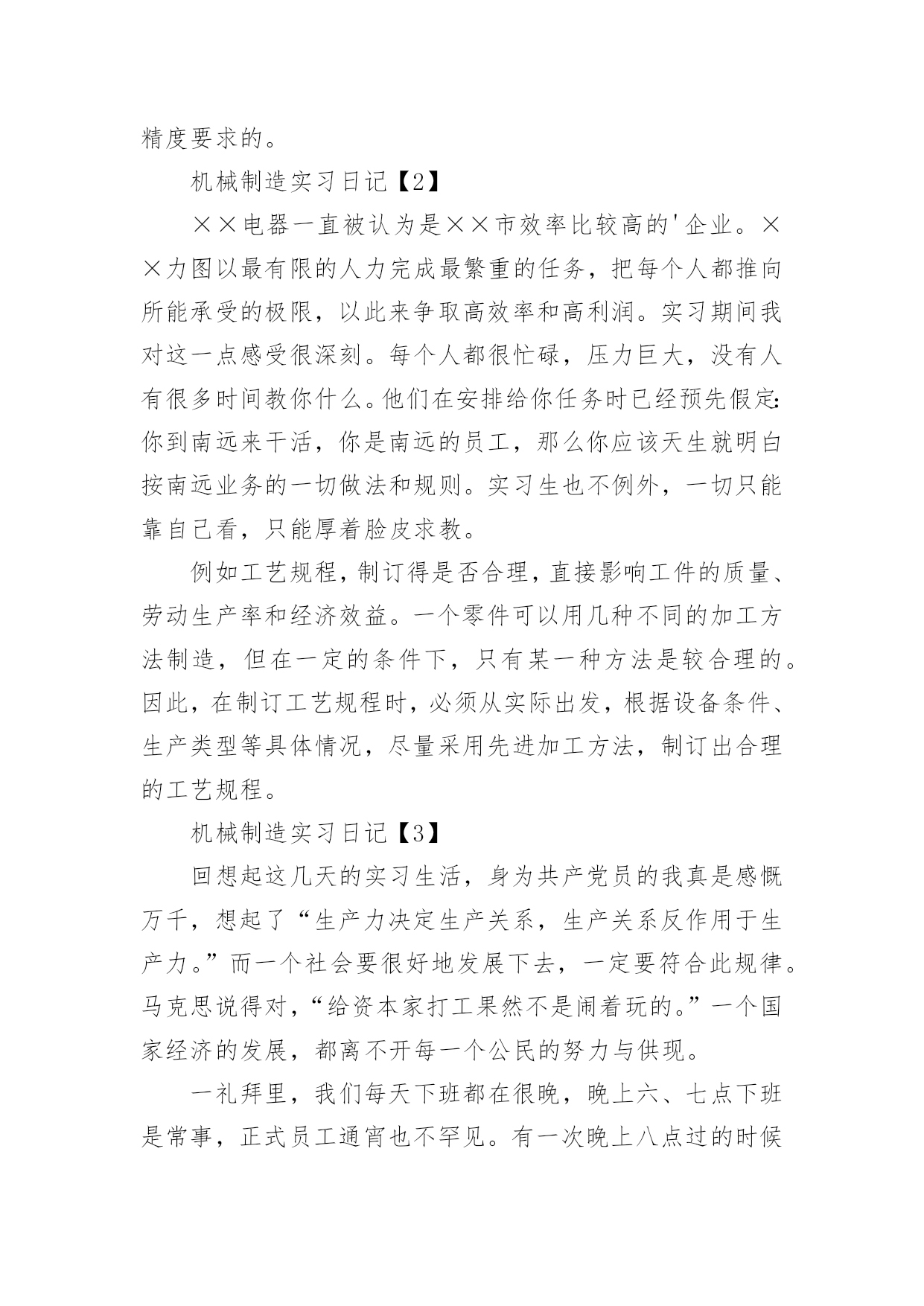 精度要求的。

机械制造实习日记【2】

××电器一直被认为是××市效率比较高的'企业。××力图以最有限的人力完成最繁重的任务，把每个人都推向所能承受的极限，以此来争取高效率和高利润。实习期间我对这一点感受很深刻。每个人都很忙碌，压力巨大，没有人有很多时间教你什么。他们在安排给你任务时已经预先假定:你到南远来干活，你是南远的员工，那么你应该天生就明白按南远业务的一切做法和规则。实习生也不例外，一切只能靠自己看，只能厚着脸皮求教。

例如工艺规程，制订得是否合理，直接影响工件的质量、劳动生产率和经济效益。一个零件可以用几种不同的加工方法制造，但在一定的条件下，只有某一种方法是较合理的。因此，在制订工艺规程时，必须从实际出发，根据设备条件、生产类型等具体情况，尽量采用先进加工方法，制订出合理的工艺规程。

机械制造实习日记【3】

回想起这几天的实习生活，身为共产党员的我真是感慨万千，想起了“生产力决定生产关系，生产关系反作用于生产力。”而一个社会要很好地发展下去，一定要符合此规律。马克思说得对，“给资本家打工果然不是闹着玩的。”一个国家经济的发展，都离不开每一个公民的努力与供现。

一礼拜里，我们每天下班都在很晚，晚上六、七点下班是常事，正式员工通宵也不罕见。有一次晚上八点过的时候